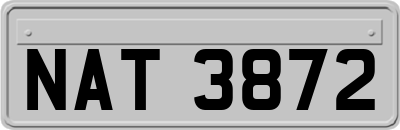 NAT 3872